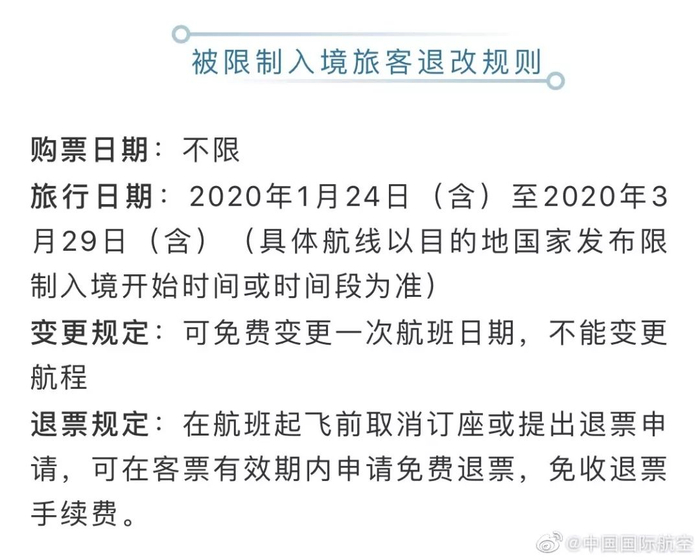 被限制入境旅客退改规则

购票日期：不限

旅行日期：2020年1月24日（含）至2020年3月29日（含）（具体航线以目的地国家发布限制入境开始时间或时间段为准）

变更规定：可免费变更一次航班日期，不能变更航程

退票规定：在航班起飞前取消订座或提出退票申请，可在客票有效期内申请免费退票，免收退票手续费。

@中国国际航空